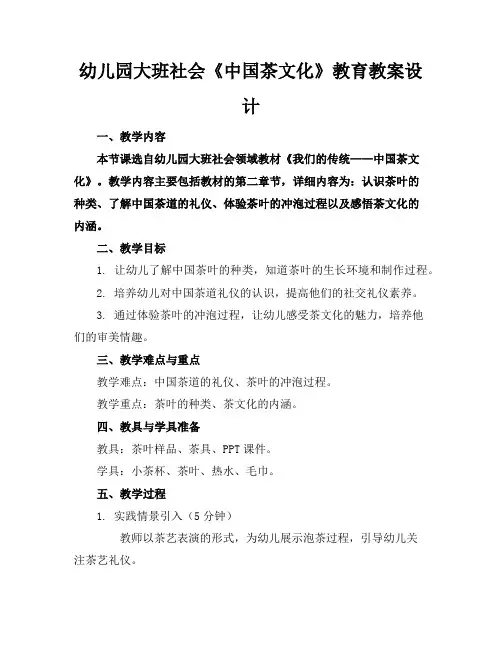 幼儿园大班社会《中国茶文化》教育教案设计

一、教学内容

本节课选自幼儿园大班社会领域教材《我们的传统——中国茶文化》。教学内容主要包括教材的第二章节，详细内容为：认识茶叶的种类、了解中国茶道的礼仪、体验茶叶的冲泡过程以及感悟茶文化的内涵。

二、教学目标

1. 让幼儿了解中国茶叶的种类，知道茶叶的生长环境和制作过程。

2. 培养幼儿对中国茶道礼仪的认识，提高他们的社交礼仪素养。

3. 通过体验茶叶的冲泡过程，让幼儿感受茶文化的魅力，培养他们的审美情趣。

三、教学难点与重点

教学难点：中国茶道的礼仪、茶叶的冲泡过程。

教学重点：茶叶的种类、茶文化的内涵。

四、教具与学具准备

教具：茶叶样品、茶具、PPT 课件。

学具：小茶杯、茶叶、热水、毛巾。

五、教学过程

1. 实践情景引入（5 分钟）

教师以茶艺表演的形式，为幼儿展示泡茶过程，引导幼儿关注茶艺礼仪。